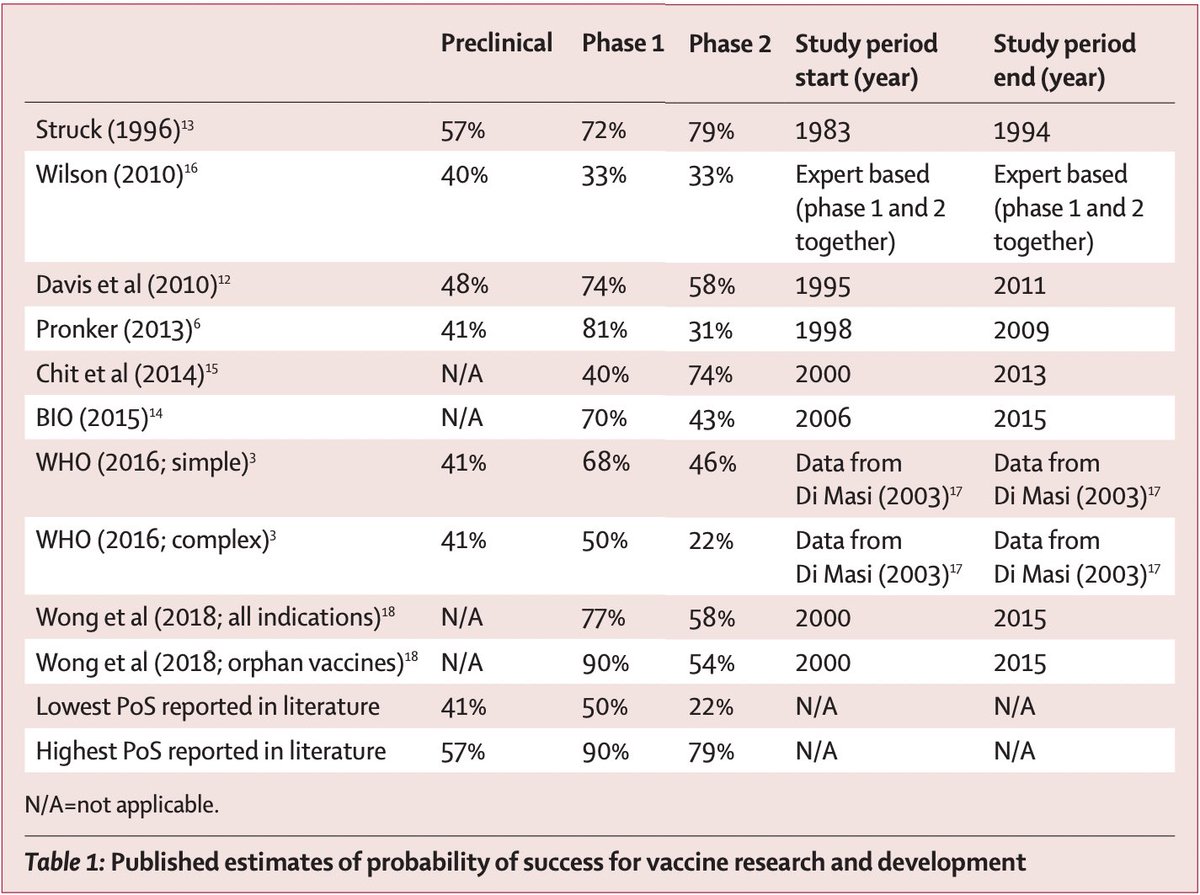 | | Preclinical | Phase 1 | Phase 2 | Study period start (year) | Study period end (year) |
|---|---|---|---|---|---|
| Struck (1996)$^{13}$ | 57% | 72% | 79% | 1983 | 1994 |
| Wilson (2010)$^{16}$ | 40% | 33% | 33% | Expert based (phase 1 and 2 together) | Expert based (phase 1 and 2 together) |
| Davis et al (2010)$^{12}$ | 48% | 74% | 58% | 1995 | 2011 |
| Pronker (2013)$^{6}$ | 41% | 81% | 31% | 1998 | 2009 |
| Chit et al (2014)$^{15}$ | N/A | 40% | 74% | 2000 | 2013 |
| BIO (2015)$^{14}$ | N/A | 70% | 43% | 2006 | 2015 |
| WHO (2016; simple)$^{3}$ | 41% | 68% | 46% | Data from Di Masi (2003)$^{17}$ | Data from Di Masi (2003)$^{17}$ |
| WHO (2016; complex)$^{3}$ | 41% | 50% | 22% | Data from Di Masi (2003)$^{17}$ | Data from Di Masi (2003)$^{17}$ |
| Wong et al (2018; all indications)$^{18}$ | N/A | 77% | 58% | 2000 | 2015 |
| Wong et al (2018; orphan vaccines)$^{18}$ | N/A | 90% | 54% | 2000 | 2015 |
| Lowest PoS reported in literature | 41% | 50% | 22% | N/A | N/A |
| Highest PoS reported in literature | 57% | 90% | 79% | N/A | N/A |

N/A=not applicable.

Table 1: Published estimates of probability of success for vaccine research and development